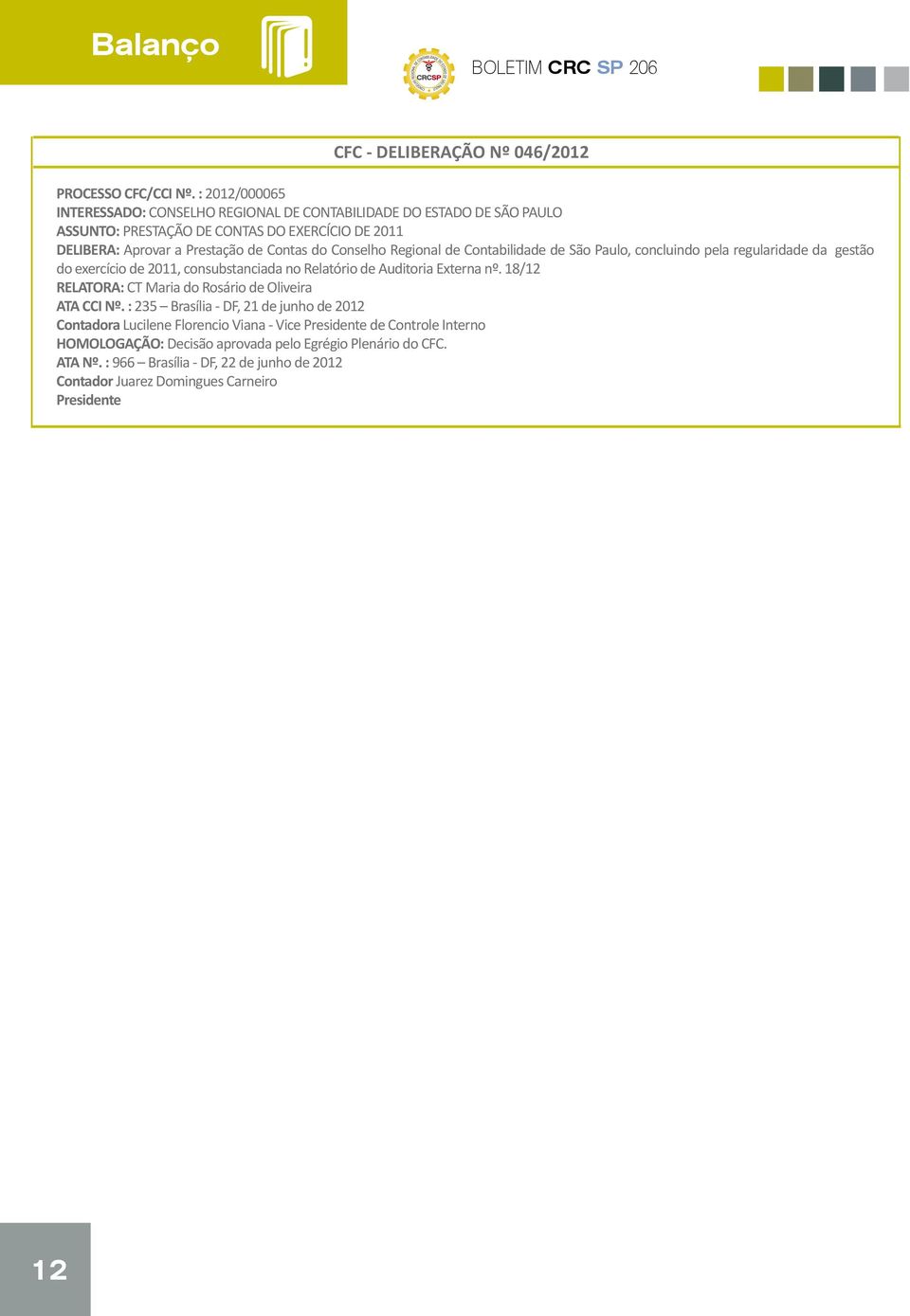 Balanço

CRCSP

BOLETIM CRC SP 206

CFC - DELIBERAÇÃO Nº 046/2012

PROCESSO CFC/CCI Nº. : 2012/000065
INTERESSADO: CONSELHO REGIONAL DE CONTABILIDADE DO ESTADO DE SÃO PAULO
ASSUNTO: PRESTAÇÃO DE CONTAS DO EXERCÍCIO DE 2011
DELIBERA: Aprovar a Prestação de Contas do Conselho Regional de Contabilidade de São Paulo, concluindo pela regularidade da gestão do exercício de 2011, consubstanciada no Relatório de Auditoria Externa nº. 18/12
RELATORA: CT Maria do Rosário de Oliveira
ATA CCI Nº. : 235 – Brasília - DF, 21 de junho de 2012
Contadora Lucilene Florencio Viana - Vice Presidente de Controle Interno
HOMOLOGAÇÃO: Decisão aprovada pelo Egrégio Plenário do CFC.
ATA Nº. : 966 – Brasília - DF, 22 de junho de 2012
Contador Juarez Domingues Carneiro
Presidente

12